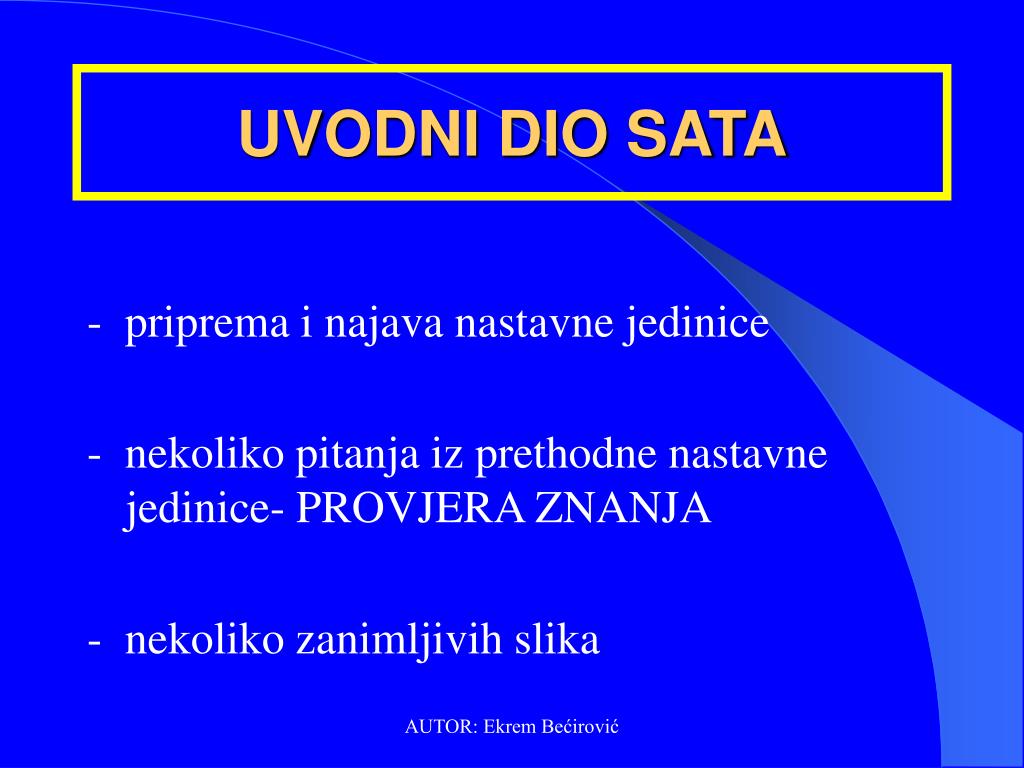 UVODNI DIO SATA

- priprema i najava nastavne jedinice

- nekoliko pitanja iz prethodne nastavne jedinice- PROVJERA ZNANJA

- nekoliko zanimljivih slika

AUTOR: Ekrem Bećirović